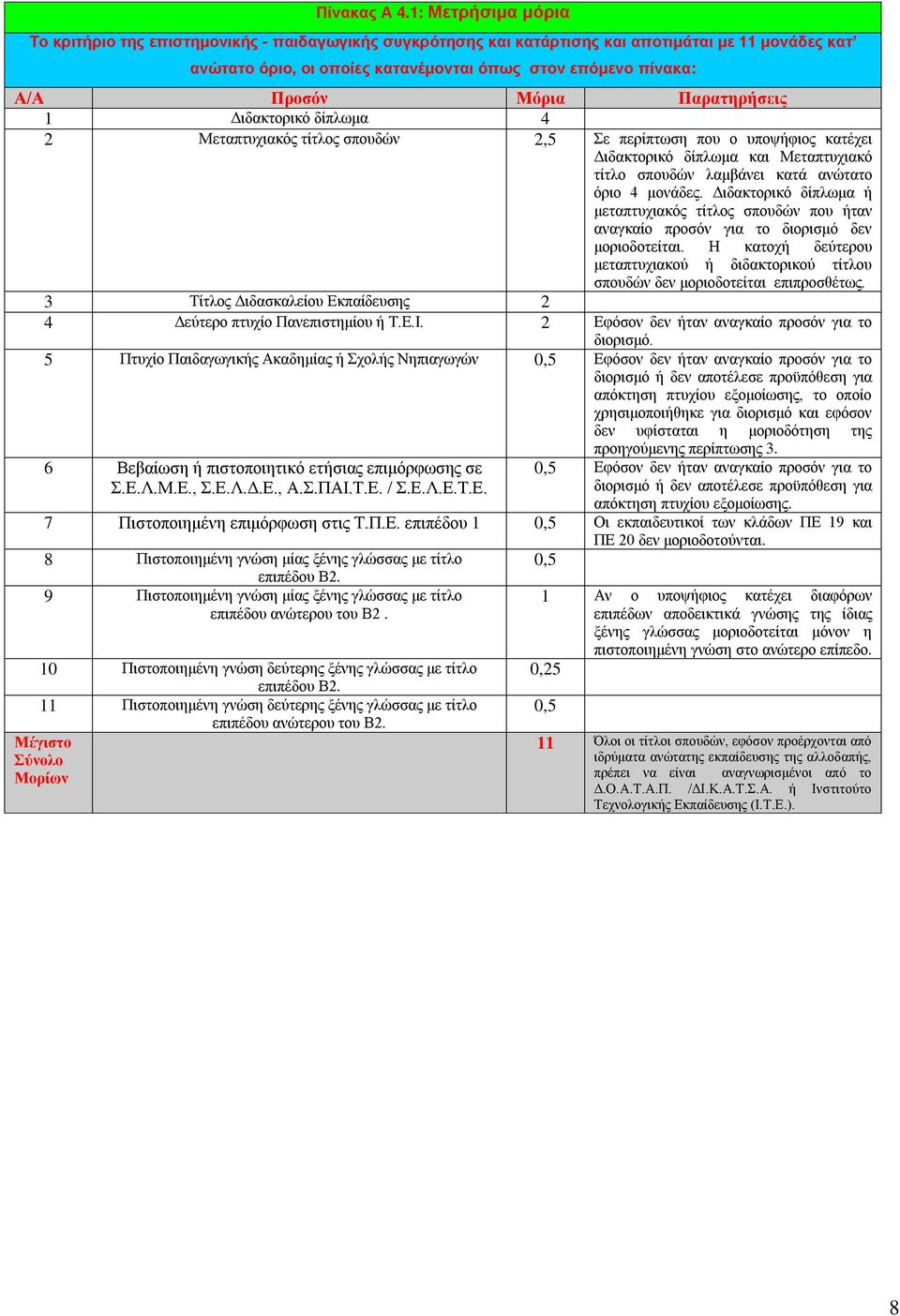 Πίνακας Α 4.1: Μετρήσιμα μόρια

Το κριτήριο της επιστημονικής - παιδαγωγικής συγκρότησης και κατάρτισης και αποτιμάται με 11 μονάδες κατ' ανώτατο όριο, οι οποίες κατανέμονται όπως στον επόμενο πίνακα:

| Α/Α | Προσόν | Μόρια | Παρατηρήσεις |
|---|---|---|---|
| 1 | Διδακτορικό δίπλωμα | 4 | |
| 2 | Μεταπτυχιακός τίτλος σπουδών | 2,5 | Σε περίπτωση που ο υποψήφιος κατέχει Διδακτορικό δίπλωμα και Μεταπτυχιακό τίτλο σπουδών λαμβάνει κατά ανώτατο όριο 4 μονάδες. Διδακτορικό δίπλωμα ή μεταπτυχιακός τίτλος σπουδών που ήταν αναγκαίο προσόν για το διορισμό δεν μοριοδοτείται. Η κατοχή δεύτερου μεταπτυχιακού ή διδακτορικού τίτλου σπουδών δεν μοριοδοτείται επιπροσθέτως. |
| 3 | Τίτλος Διδασκαλείου Εκπαίδευσης | 2 | |
| 4 | Δεύτερο πτυχίο Πανεπιστημίου ή Τ.Ε.Ι. | 2 | Εφόσον δεν ήταν αναγκαίο προσόν για το διορισμό. |
| 5 | Πτυχίο Παιδαγωγικής Ακαδημίας ή Σχολής Νηπιαγωγών | 0,5 | Εφόσον δεν ήταν αναγκαίο προσόν για το διορισμό ή δεν αποτέλεσε προϋπόθεση για απόκτηση πτυχίου εξομοίωσης, το οποίο χρησιμοποιήθηκε για διορισμό και εφόσον δεν υφίσταται η μοριοδότηση της προηγούμενης περίπτωσης 3. |
| 6 | Βεβαίωση ή πιστοποιητικό ετήσιας επιμόρφωσης σε Σ.Ε.Λ.Μ.Ε., Σ.Ε.Λ.Δ.Ε., Α.Σ.ΠΑΙ.Τ.Ε. / Σ.Ε.Λ.Ε.Τ.Ε. | 0,5 | Εφόσον δεν ήταν αναγκαίο προσόν για το διορισμό ή δεν αποτέλεσε προϋπόθεση για απόκτηση πτυχίου εξομοίωσης. |
| 7 | Πιστοποιημένη επιμόρφωση στις Τ.Π.Ε. επιπέδου 1 | 0,5 | Οι εκπαιδευτικοί των κλάδων ΠΕ 19 και ΠΕ 20 δεν μοριοδοτούνται. |
| 8 | Πιστοποιημένη γνώση μίας ξένης γλώσσας με τίτλο επιπέδου Β2. | 0,5 | |
| 9 | Πιστοποιημένη γνώση μίας ξένης γλώσσας με τίτλο επιπέδου ανώτερου του Β2 . | 1 | Αν ο υποψήφιος κατέχει διαφόρων επιπέδων αποδεικτικά γνώσης της ίδιας ξένης γλώσσας μοριοδοτείται μόνον η πιστοποιημένη γνώση στο ανώτερο επίπεδο. |
| 10 | Πιστοποιημένη γνώση δεύτερης ξένης γλώσσας με τίτλο επιπέδου Β2. | 0,25 | |
| 11 | Πιστοποιημένη γνώση δεύτερης ξένης γλώσσας με τίτλο επιπέδου ανώτερου του Β2. | 0,5 | |
| Μέγιστο Σύνολο Μορίων | | 11 | Όλοι οι τίτλοι σπουδών, εφόσον προέρχονται από ιδρύματα ανώτατης εκπαίδευσης της αλλοδαπής, πρέπει να είναι αναγνωρισμένοι από το Δ.Ο.Α.Τ.Α.Π. /ΔΙ.Κ.Α.Τ.Σ.Α. ή Ινστιτούτο Τεχνολογικής Εκπαίδευσης (Ι.Τ.Ε.). |

8